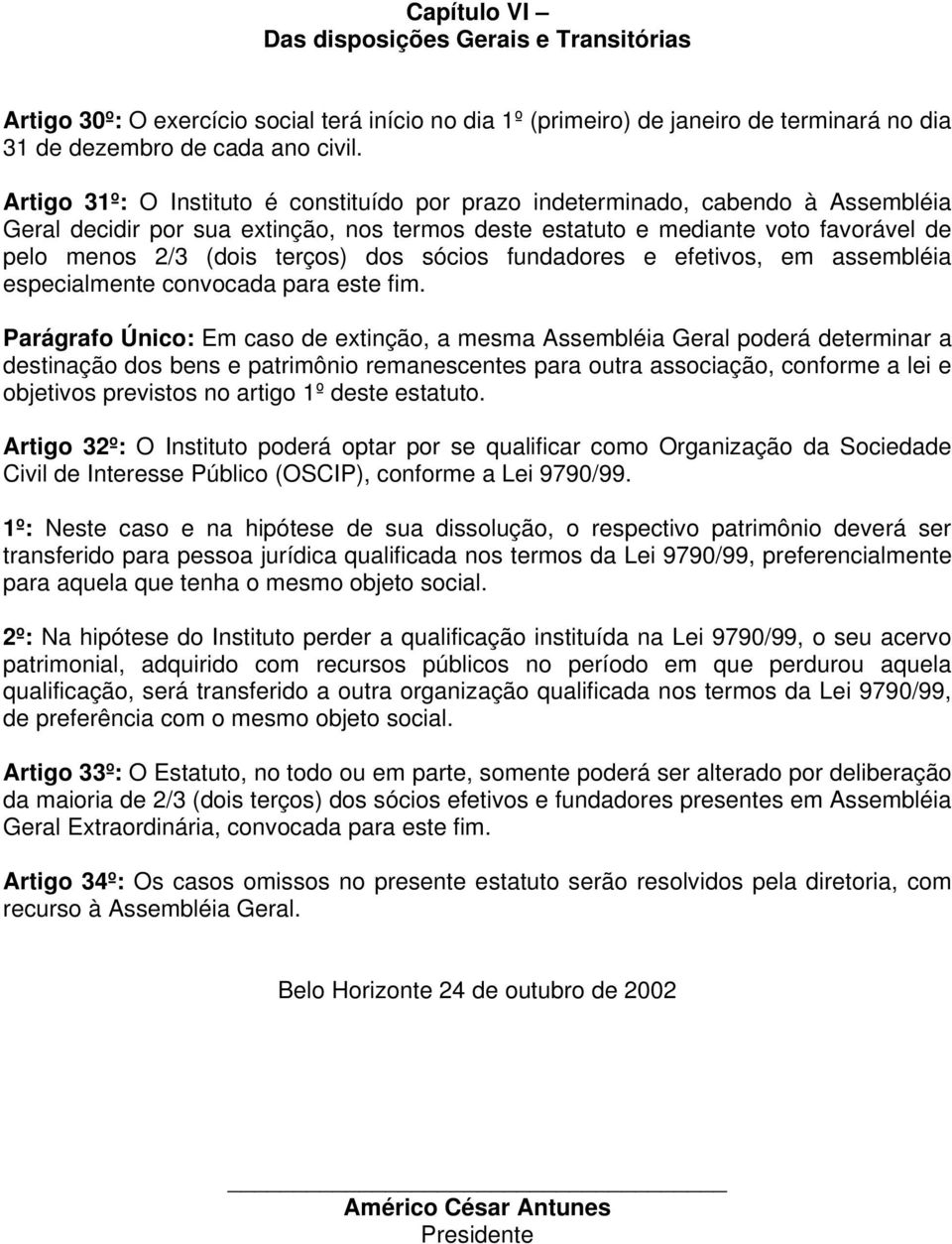 Capítulo VI –
Das disposições Gerais e Transitórias

Artigo 30º: O exercício social terá início no dia 1º (primeiro) de janeiro de terminará no dia 31 de dezembro de cada ano civil.

Artigo 31º: O Instituto é constituído por prazo indeterminado, cabendo à Assembléia Geral decidir por sua extinção, nos termos deste estatuto e mediante voto favorável de pelo menos 2/3 (dois terços) dos sócios fundadores e efetivos, em assembléia especialmente convocada para este fim.

Parágrafo Único: Em caso de extinção, a mesma Assembléia Geral poderá determinar a destinação dos bens e patrimônio remanescentes para outra associação, conforme a lei e objetivos previstos no artigo 1º deste estatuto.

Artigo 32º: O Instituto poderá optar por se qualificar como Organização da Sociedade Civil de Interesse Público (OSCIP), conforme a Lei 9790/99.

1º: Neste caso e na hipótese de sua dissolução, o respectivo patrimônio deverá ser transferido para pessoa jurídica qualificada nos termos da Lei 9790/99, preferencialmente para aquela que tenha o mesmo objeto social.

2º: Na hipótese do Instituto perder a qualificação instituída na Lei 9790/99, o seu acervo patrimonial, adquirido com recursos públicos no período em que perdurou aquela qualificação, será transferido a outra organização qualificada nos termos da Lei 9790/99, de preferência com o mesmo objeto social.

Artigo 33º: O Estatuto, no todo ou em parte, somente poderá ser alterado por deliberação da maioria de 2/3 (dois terços) dos sócios efetivos e fundadores presentes em Assembléia Geral Extraordinária, convocada para este fim.

Artigo 34º: Os casos omissos no presente estatuto serão resolvidos pela diretoria, com recurso à Assembléia Geral.

Belo Horizonte 24 de outubro de 2002

Américo César Antunes
Presidente